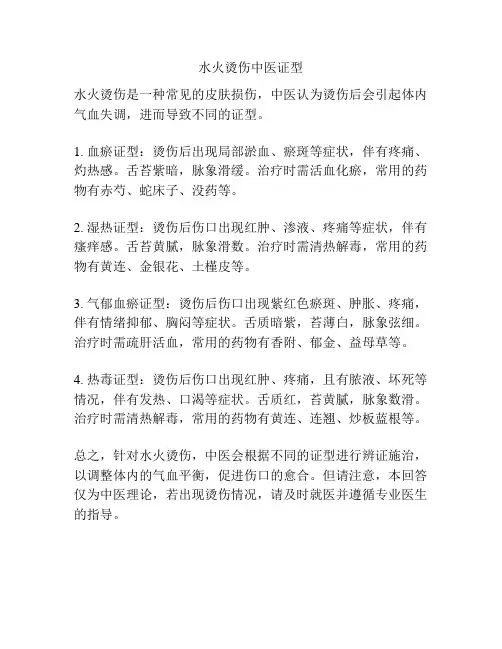 水火烫伤中医证型

水火烫伤是一种常见的皮肤损伤，中医认为烫伤后会引起体内气血失调，进而导致不同的证型。

1. 血瘀证型：烫伤后出现局部淤血、瘀斑等症状，伴有疼痛、灼热感。舌苔紫暗，脉象滑缓。治疗时需活血化瘀，常用的药物有赤芍、蛇床子、没药等。

2. 湿热证型：烫伤后伤口出现红肿、渗液、疼痛等症状，伴有瘙痒感。舌苔黄腻，脉象滑数。治疗时需清热解毒，常用的药物有黄连、金银花、土槿皮等。

3. 气郁血瘀证型：烫伤后伤口出现紫红色瘀斑、肿胀、疼痛，伴有情绪抑郁、胸闷等症状。舌质暗紫，苔薄白，脉象弦细。治疗时需疏肝活血，常用的药物有香附、郁金、益母草等。

4. 热毒证型：烫伤后伤口出现红肿、疼痛，且有脓液、坏死等情况，伴有发热、口渴等症状。舌质红，苔黄腻，脉象数滑。治疗时需清热解毒，常用的药物有黄连、连翘、炒板蓝根等。

总之，针对水火烫伤，中医会根据不同的证型进行辨证施治，以调整体内的气血平衡，促进伤口的愈合。但请注意，本回答仅为中医理论，若出现烫伤情况，请及时就医并遵循专业医生的指导。